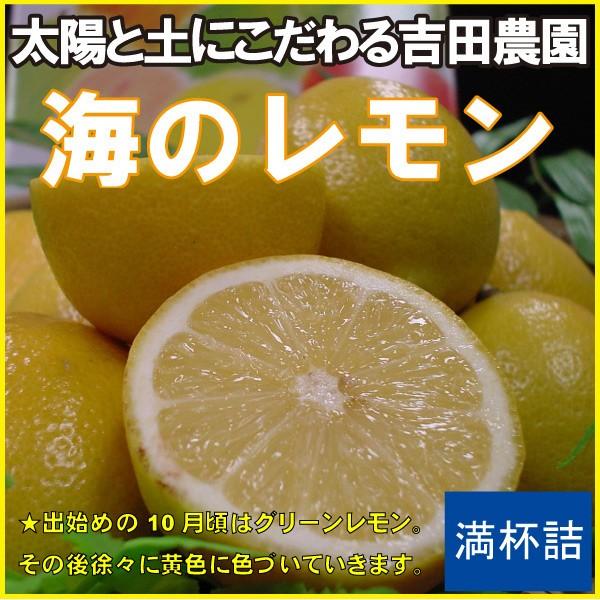 太陽と土にこだわる吉田農園

海のレモン

★出始めの 10 月頃はグリーンレモン。
その後徐々に黄色に色づいていきます。

満杯詰